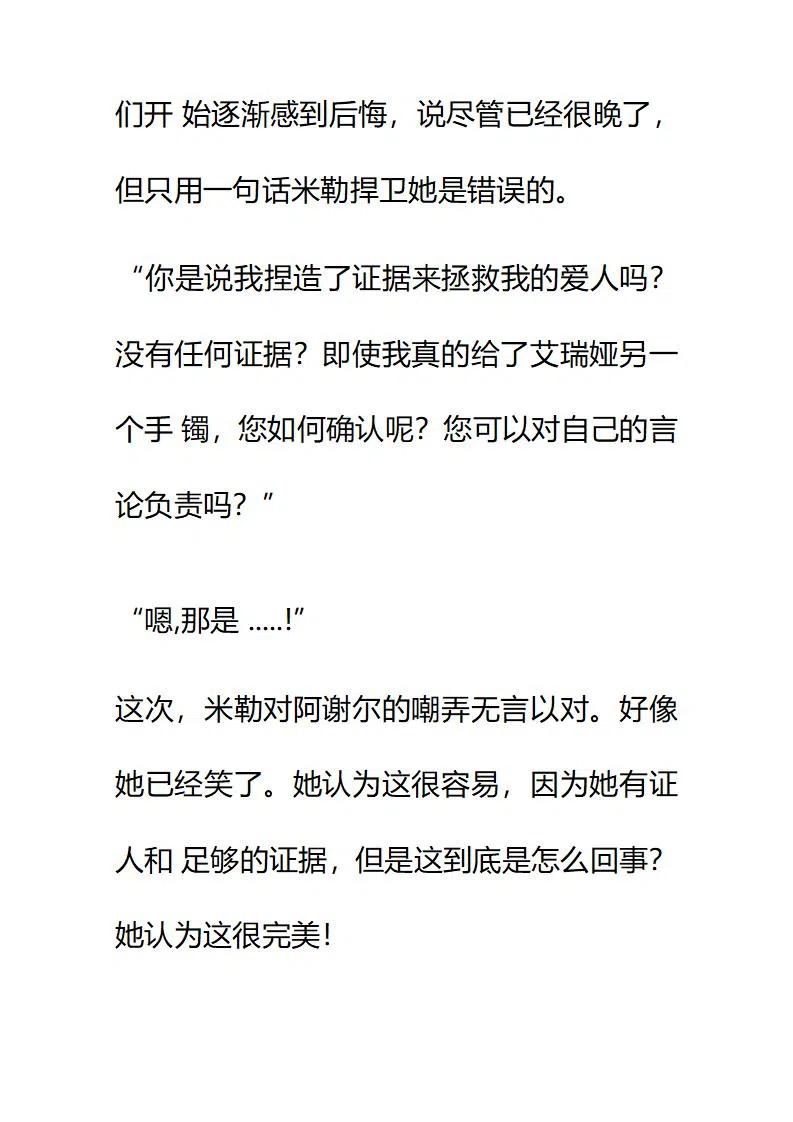 们开 始逐渐感到后悔，说尽管已经很晚了，但只用一句话米勒捍卫她是错误的。

“你是说我捏造了证据来拯救我的爱人吗？没有任何证据？即使我真的给了艾瑞娅另一个手 镯，您如何确认呢？您可以对自己的言论负责吗？”

“嗯,那是 .....!”

这次，米勒对阿谢尔的嘲弄无言以对。好像她已经笑了。她认为这很容易，因为她有证人和 足够的证据，但是这到底是怎么回事？她认为这很完美！